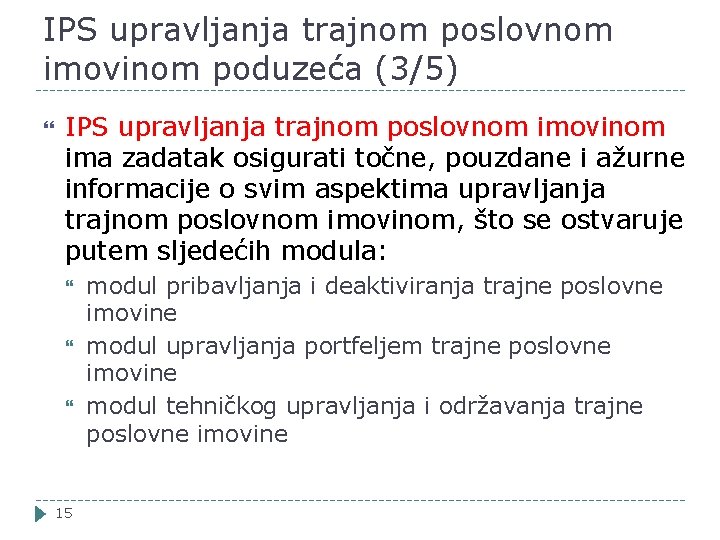 IPS upravljanja trajnom poslovnom imovinom poduzeća (3/5)

IPS upravljanja trajnom poslovnom imovinom ima zadatak osigurati točne, pouzdane i ažurne informacije o svim aspektima upravljanja trajnom poslovnom imovinom, što se ostvaruje putem sljedećih modula:

modul pribavljanja i deaktiviranja trajne poslovne imovine

modul upravljanja portfeljem trajne poslovne imovine

modul tehničkog upravljanja i održavanja trajne poslovne imovine

15